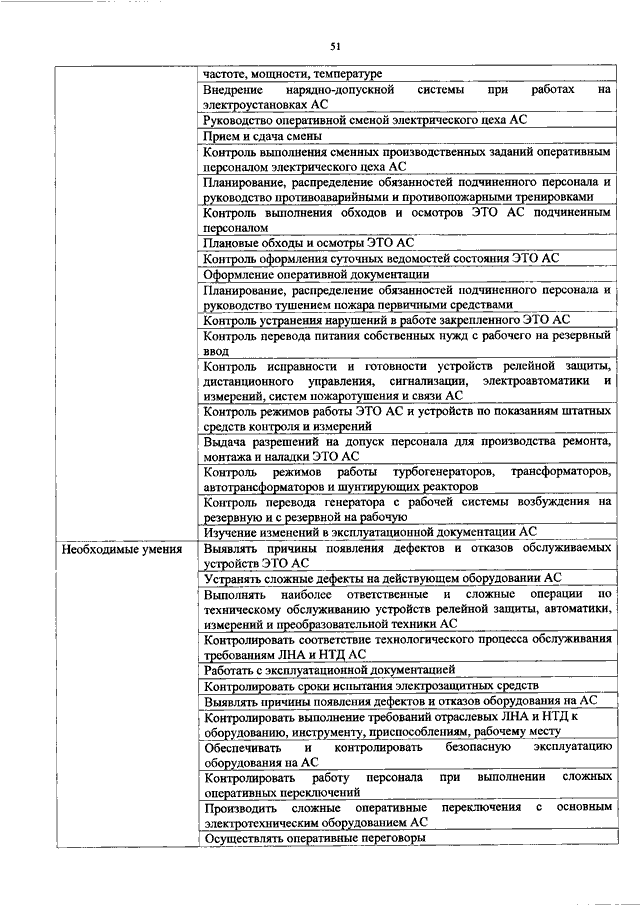 51

| | |
|---|---|
| | частоте, мощности, температуре |
| | Внедрение нарядно-допускной системы при работах на электроустановках АС |
| | Руководство оперативной сменой электрического цеха АС |
| | Прием и сдача смены |
| | Контроль выполнения сменных производственных заданий оперативным персоналом электрического цеха АС |
| | Планирование, распределение обязанностей подчиненного персонала и руководство противоаварийными и противопожарными тренировками |
| | Контроль выполнения обходов и осмотров ЭТО АС подчиненным персоналом |
| | Плановые обходы и осмотры ЭТО АС |
| | Контроль оформления суточных ведомостей состояния ЭТО АС |
| | Оформление оперативной документации |
| | Планирование, распределение обязанностей подчиненного персонала и руководство тушением пожара первичными средствами |
| | Контроль устранения нарушений в работе закрепленного ЭТО АС |
| | Контроль перевода питания собственных нужд с рабочего на резервный ввод |
| | Контроль исправности и готовности устройств релейной защиты, дистанционного управления, сигнализации, электроавтоматики и измерений, систем пожаротушения и связи АС |
| | Контроль режимов работы ЭТО АС и устройств по показаниям штатных средств контроля и измерений |
| | Выдача разрешений на допуск персонала для производства ремонта, монтажа и наладки ЭТО АС |
| | Контроль режимов работы турбогенераторов, трансформаторов, автотрансформаторов и шунтирующих реакторов |
| | Контроль перевода генератора с рабочей системы возбуждения на резервную и с резервной на рабочую |
| | Изучение изменений в эксплуатационной документации АС |
| Необходимые умения | Выявлять причины появления дефектов и отказов обслуживаемых устройств ЭТО АС |
| | Устранять сложные дефекты на действующем оборудовании АС |
| | Выполнять наиболее ответственные и сложные операции по техническому обслуживанию устройств релейной защиты, автоматики, измерений и преобразовательной техники АС |
| | Контролировать соответствие технологического процесса обслуживания требованиям ЛНА и НТД АС |
| | Работать с эксплуатационной документацией |
| | Контролировать сроки испытания электрозащитных средств |
| | Выявлять причины появления дефектов и отказов оборудования на АС |
| | Контролировать выполнение требований отраслевых ЛНА и НТД к оборудованию, инструменту, приспособлениям, рабочему месту |
| | Обеспечивать и контролировать безопасную эксплуатацию оборудования на АС |
| | Контролировать работу персонала при выполнении сложных оперативных переключений |
| | Производить сложные оперативные переключения с основным электротехническим оборудованием АС |
| | Осуществлять оперативные переговоры |